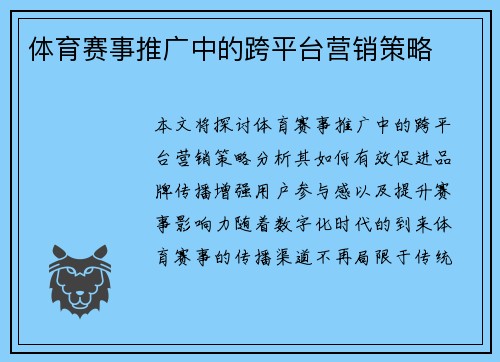 体育赛事推广中的跨平台营销策略

本文将探讨体育赛事推广中的跨平台营销策略分析其如何有效促进品牌传播增强用户参与感以及提升赛事影响力随着数字化时代的到来体育赛事的传播渠道不再局限于传统